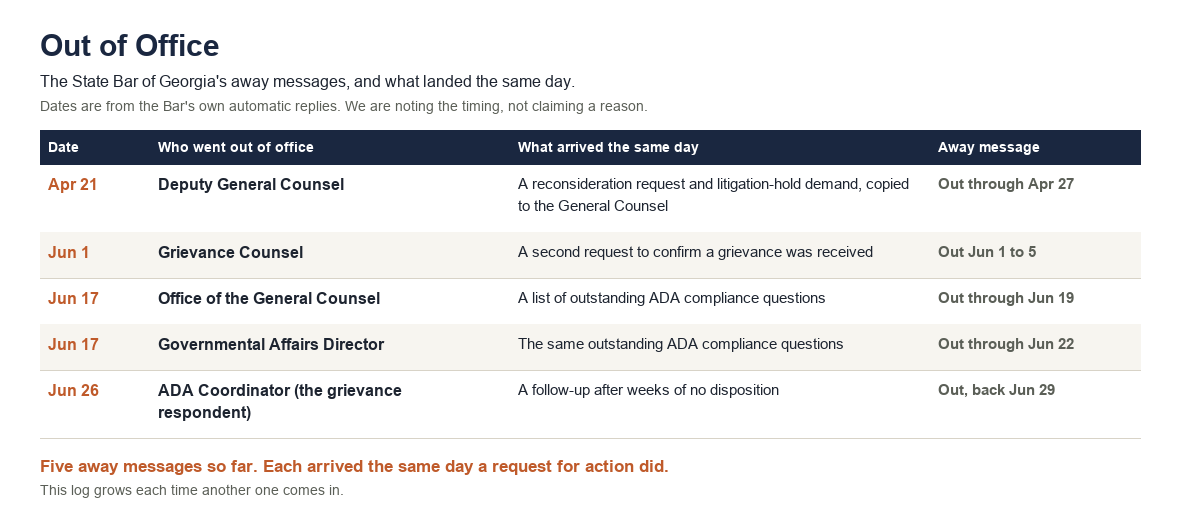 Out of Office

The State Bar of Georgia's away messages, and what landed the same day.

Dates are from the Bar's own automatic replies. We are noting the timing, not claiming a reason.

| Date | Who went out of office | What arrived the same day | Away message |
|---|---|---|---|
| Apr 21 | Deputy General Counsel | A reconsideration request and litigation-hold demand, copied to the General Counsel | Out through Apr 27 |
| Jun 1 | Grievance Counsel | A second request to confirm a grievance was received | Out Jun 1 to 5 |
| Jun 17 | Office of the General Counsel | A list of outstanding ADA compliance questions | Out through Jun 19 |
| Jun 17 | Governmental Affairs Director | The same outstanding ADA compliance questions | Out through Jun 22 |
| Jun 26 | ADA Coordinator (the grievance respondent) | A follow-up after weeks of no disposition | Out, back Jun 29 |

Five away messages so far. Each arrived the same day a request for action did.

This log grows each time another one comes in.